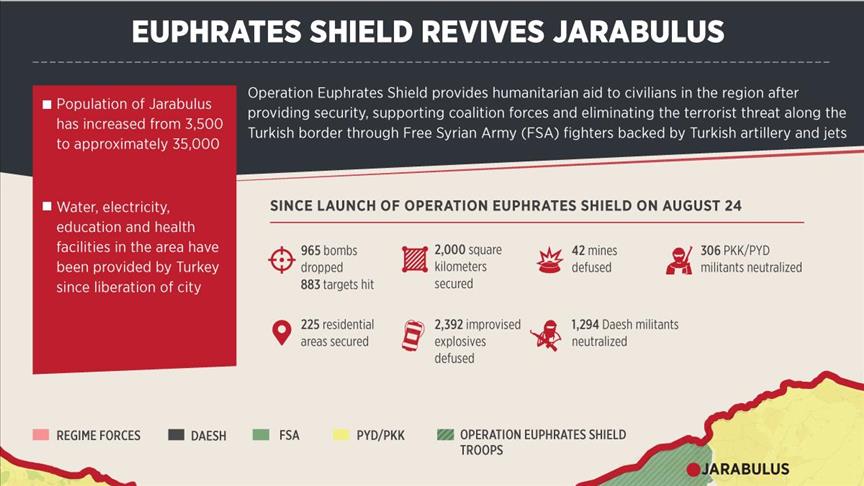 EUPHRATES SHIELD REVIVES JARABULUS

Population of Jarabulus has increased from 3,500 to approximately 35,000

Water, electricity, education and health facilities in the area have been provided by Turkey since liberation of city

Operation Euphrates Shield provides humanitarian aid to civilians in the region after providing security, supporting coalition forces and eliminating the terrorist threat along the Turkish border through Free Syrian Army (FSA) fighters backed by Turkish artillery and jets

SINCE LAUNCH OF OPERATION EUPHRATES SHIELD ON AUGUST 24

965 bombs dropped 883 targets hit

2,000 square kilometers secured

42 mines defused

306 PKK/PYD militants neutralized

225 residential areas secured

2,392 improvised explosives defused

1,294 Daesh militants neutralized

REGIME FORCES

DAESH

FSA

PYD/PKK

OPERATION EUPHRATES SHIELD TROOPS

JARABULUS